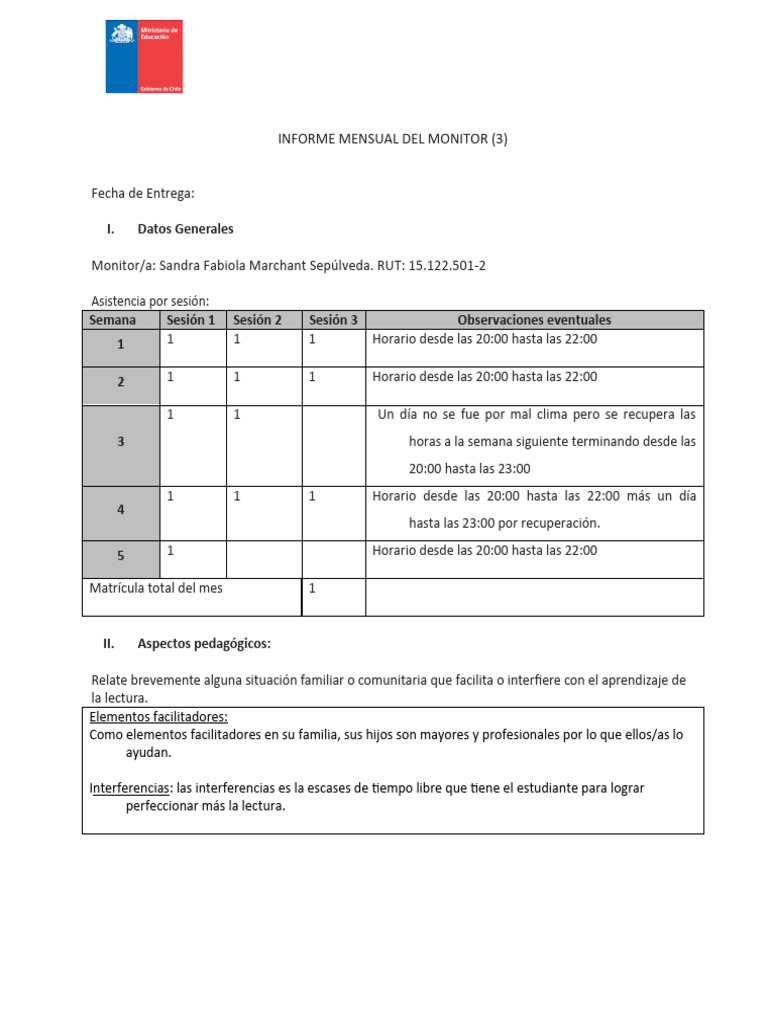 Ministerio de Educación

Gobierno de Chile

INFORME MENSUAL DEL MONITOR (3)

Fecha de Entrega:

I. Datos Generales

Monitor/a: Sandra Fabiola Marchant Sepúlveda. RUT: 15.122.501-2

Asistencia por sesión:

| Semana | Sesión 1 | Sesión 2 | Sesión 3 | Observaciones eventuales |
|---|---|---|---|---|
| 1 | 1 | 1 | 1 | Horario desde las 20:00 hasta las 22:00 |
| 2 | 1 | 1 | 1 | Horario desde las 20:00 hasta las 22:00 |
| 3 | 1 | 1 | | Un día no se fue por mal clima pero se recupera las horas a la semana siguiente terminando desde las 20:00 hasta las 23:00 |
| 4 | 1 | 1 | 1 | Horario desde las 20:00 hasta las 22:00 más un día hasta las 23:00 por recuperación. |
| 5 | 1 | | | Horario desde las 20:00 hasta las 22:00 |
| Matrícula total del mes | | | 1 | |

II. Aspectos pedagógicos:

Relate brevemente alguna situación familiar o comunitaria que facilita o interfiere con el aprendizaje de la lectura.

Elementos facilitadores:
Como elementos facilitadores en su familia, sus hijos son mayores y profesionales por lo que ellos/as lo ayudan.

Interferencias: las interferencias es la escases de tiempo libre que tiene el estudiante para lograr perfeccionar más la lectura.